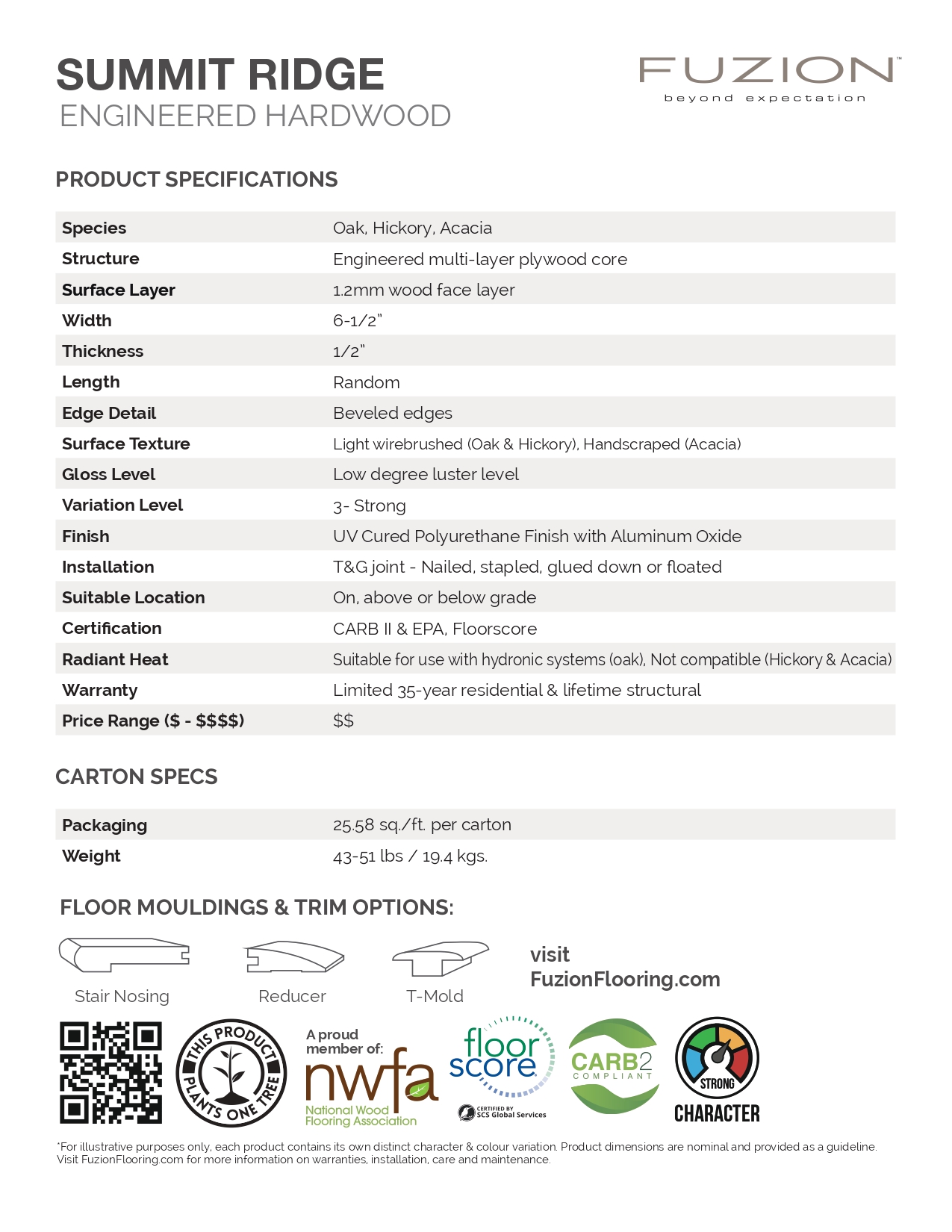 SUMMIT RIDGE
ENGINEERED HARDWOOD

FUZION™
beyond expectation

PRODUCT SPECIFICATIONS

| Species | Oak, Hickory, Acacia |
|---|---|
| Structure | Engineered multi-layer plywood core |
| Surface Layer | 1.2mm wood face layer |
| Width | 6-1/2" |
| Thickness | 1/2" |
| Length | Random |
| Edge Detail | Beveled edges |
| Surface Texture | Light wirebrushed (Oak & Hickory), Handscraped (Acacia) |
| Gloss Level | Low degree luster level |
| Variation Level | 3- Strong |
| Finish | UV Cured Polyurethane Finish with Aluminum Oxide |
| Installation | T&G joint - Nailed, stapled, glued down or floated |
| Suitable Location | On, above or below grade |
| Certification | CARB II & EPA, Floorscore |
| Radiant Heat | Suitable for use with hydronic systems (oak), Not compatible (Hickory & Acacia) |
| Warranty | Limited 35-year residential & lifetime structural |
| Price Range ($ - $$$$) | $$ |

CARTON SPECS

| Packaging | 25.58 sq./ft. per carton |
|---|---|
| Weight | 43-51 lbs / 19.4 kgs. |

FLOOR MOULDINGS & TRIM OPTIONS:

Stair Nosing
Reducer
T-Mold

visit
FuzionFlooring.com

THIS PRODUCT PLANTS ONE TREE

A proud member of:
nwfa
National Wood Flooring Association

floor score
CERTIFIED BY SCS Global Services

CARB2 COMPLIANT

STRONG
CHARACTER

*For illustrative purposes only, each product contains its own distinct character & colour variation. Product dimensions are nominal and provided as a guideline. Visit FuzionFlooring.com for more information on warranties, installation, care and maintenance.